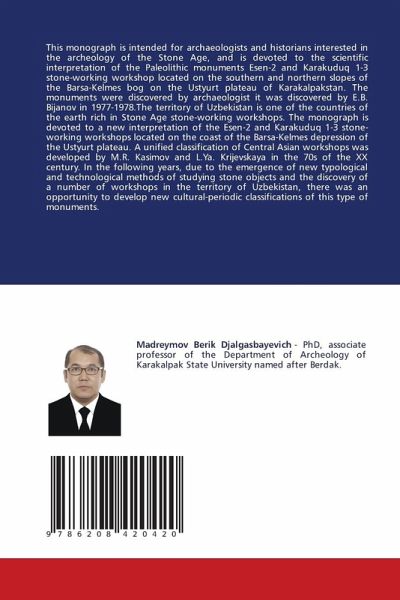 This monograph is intended for archaeologists and historians interested in the archeology of the Stone Age, and is devoted to the scientific interpretation of the Paleolithic monuments Esen-2 and Karakuduq 1-3 stone-working workshop located on the southern and northern slopes of the Barsa-Kelmes bog on the Ustyurt plateau of Karakalpakstan. The monuments were discovered by archaeologist it was discovered by E.B. Bijanov in 1977-1978.The territory of Uzbekistan is one of the countries of the earth rich in Stone Age stone-working workshops. The monograph is devoted to a new interpretation of the Esen-2 and Karakuduq 1-3 stone-working workshops located on the coast of the Barsa-Kelmes depression of the Ustyurt plateau. A unified classification of Central Asian workshops was developed by M.R. Kasimov and L.Ya. Krijevskaya in the 70s of the XX century. In the following years, due to the emergence of new typological and technological methods of studying stone objects and the discovery of a number of workshops in the territory of Uzbekistan, there was an opportunity to develop new cultural-periodic classifications of this type of monuments.

Madreymov Berik Djalgasbayevich - PhD, associate professor of the Department of Archeology of Karakalpak State University named after Berdak.

9 786208 420420